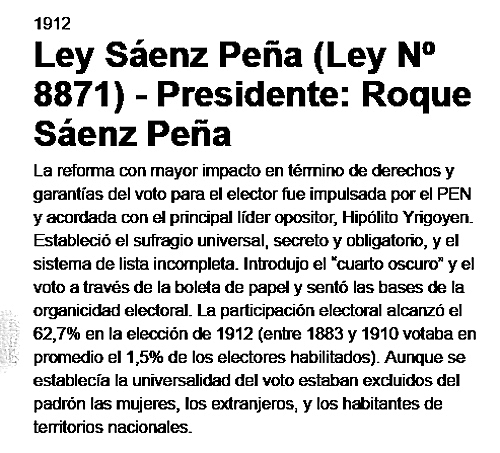 1912

Ley Sáenz Peña (Ley Nº 8871) - Presidente: Roque Sáenz Peña

La reforma con mayor impacto en término de derechos y garantías del voto para el elector fue impulsada por el PEN y acordada con el principal líder opositor, Hipólito Yrigoyen. Estableció el sufragio universal, secreto y obligatorio, y el sistema de lista incompleta. Introdujo el "cuarto oscuro" y el voto a través de la boleta de papel y sentó las bases de la organicidad electoral. La participación electoral alcanzó el 62,7% en la elección de 1912 (entre 1883 y 1910 votaba en promedio el 1,5% de los electores habilitados). Aunque se establecía la universalidad del voto estaban excluidos del padrón las mujeres, los extranjeros, y los habitantes de territorios nacionales.